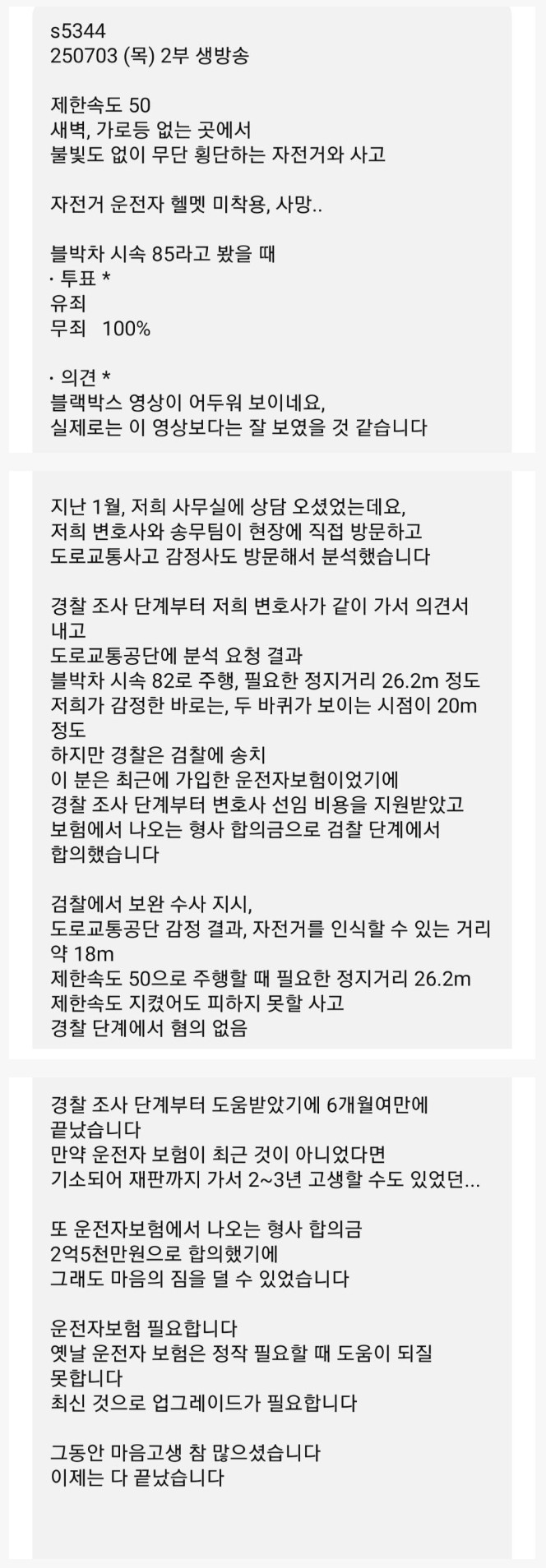 s5344
250703 (목) 2부 생방송

제한속도 50
새벽, 가로등 없는 곳에서
불빛도 없이 무단 횡단하는 자전거와 사고

자전거 운전자 헬멧 미착용, 사망..

블박차 시속 85라고 봤을 때
· 투표 *
유죄
무죄 100%

· 의견 *
블랙박스 영상이 어두워 보이네요,
실제로는 이 영상보다는 잘 보였을 것 같습니다

지난 1월, 저희 사무실에 상담 오셨었는데요,
저희 변호사와 송무팀이 현장에 직접 방문하고
도로교통사고 감정사도 방문해서 분석했습니다

경찰 조사 단계부터 저희 변호사가 같이 가서 의견서 내고
도로교통공단에 분석 요청 결과
블박차 시속 82로 주행, 필요한 정지거리 26.2m 정도
저희가 감정한 바로는, 두 바퀴가 보이는 시점이 20m 정도
하지만 경찰은 검찰에 송치
이 분은 최근에 가입한 운전자보험이었기에
경찰 조사 단계부터 변호사 선임 비용을 지원받았고
보험에서 나오는 형사 합의금으로 검찰 단계에서 합의했습니다

검찰에서 보완 수사 지시,
도로교통공단 감정 결과, 자전거를 인식할 수 있는 거리 약 18m
제한속도 50으로 주행할 때 필요한 정지거리 26.2m
제한속도 지켰어도 피하지 못할 사고
경찰 단계에서 혐의 없음

경찰 조사 단계부터 도움받았기에 6개월여만에 끝났습니다
만약 운전자 보험이 최근 것이 아니었다면
기소되어 재판까지 가서 2~3년 고생할 수도 있었던...

또 운전자보험에서 나오는 형사 합의금
2억5천만원으로 합의했기에
그래도 마음의 짐을 덜 수 있었습니다

운전자보험 필요합니다
옛날 운전자 보험은 정작 필요할 때 도움이 되질 못합니다
최신 것으로 업그레이드가 필요합니다

그동안 마음고생 참 많으셨습니다
이제는 다 끝났습니다